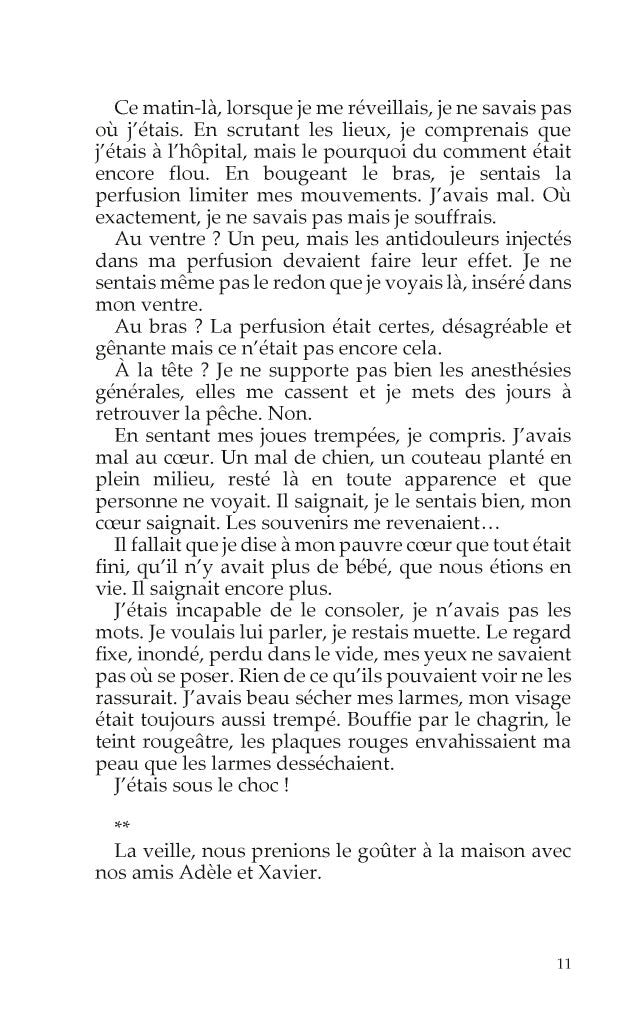 Ce matin-là, lorsque je me réveillais, je ne savais pas où j'étais. En scrutant les lieux, je comprenais que j'étais à l'hôpital, mais le pourquoi du comment était encore flou. En bougeant le bras, je sentais la perfusion limiter mes mouvements. J'avais mal. Où exactement, je ne savais pas mais je souffrais.

Au ventre ? Un peu, mais les antidouleurs injectés dans ma perfusion devaient faire leur effet. Je ne sentais même pas le redon que je voyais là, inséré dans mon ventre.

Au bras ? La perfusion était certes, désagréable et gênante mais ce n'était pas encore cela.

À la tête ? Je ne supporte pas bien les anesthésies générales, elles me cassent et je mets des jours à retrouver la pêche. Non.

En sentant mes joues trempées, je compris. J'avais mal au cœur. Un mal de chien, un couteau planté en plein milieu, resté là en toute apparence et que personne ne voyait. Il saignait, je le sentais bien, mon cœur saignait. Les souvenirs me revenaient…

Il fallait que je dise à mon pauvre cœur que tout était fini, qu'il n'y avait plus de bébé, que nous étions en vie. Il saignait encore plus.

J'étais incapable de le consoler, je n'avais pas les mots. Je voulais lui parler, je restais muette. Le regard fixe, inondé, perdu dans le vide, mes yeux ne savaient pas où se poser. Rien de ce qu'ils pouvaient voir ne les rassurait. J'avais beau sécher mes larmes, mon visage était toujours aussi trempé. Bouffie par le chagrin, le teint rougeâtre, les plaques rouges envahissaient ma peau que les larmes desséchaient.

J'étais sous le choc !

**

La veille, nous prenions le goûter à la maison avec nos amis Adèle et Xavier.

11